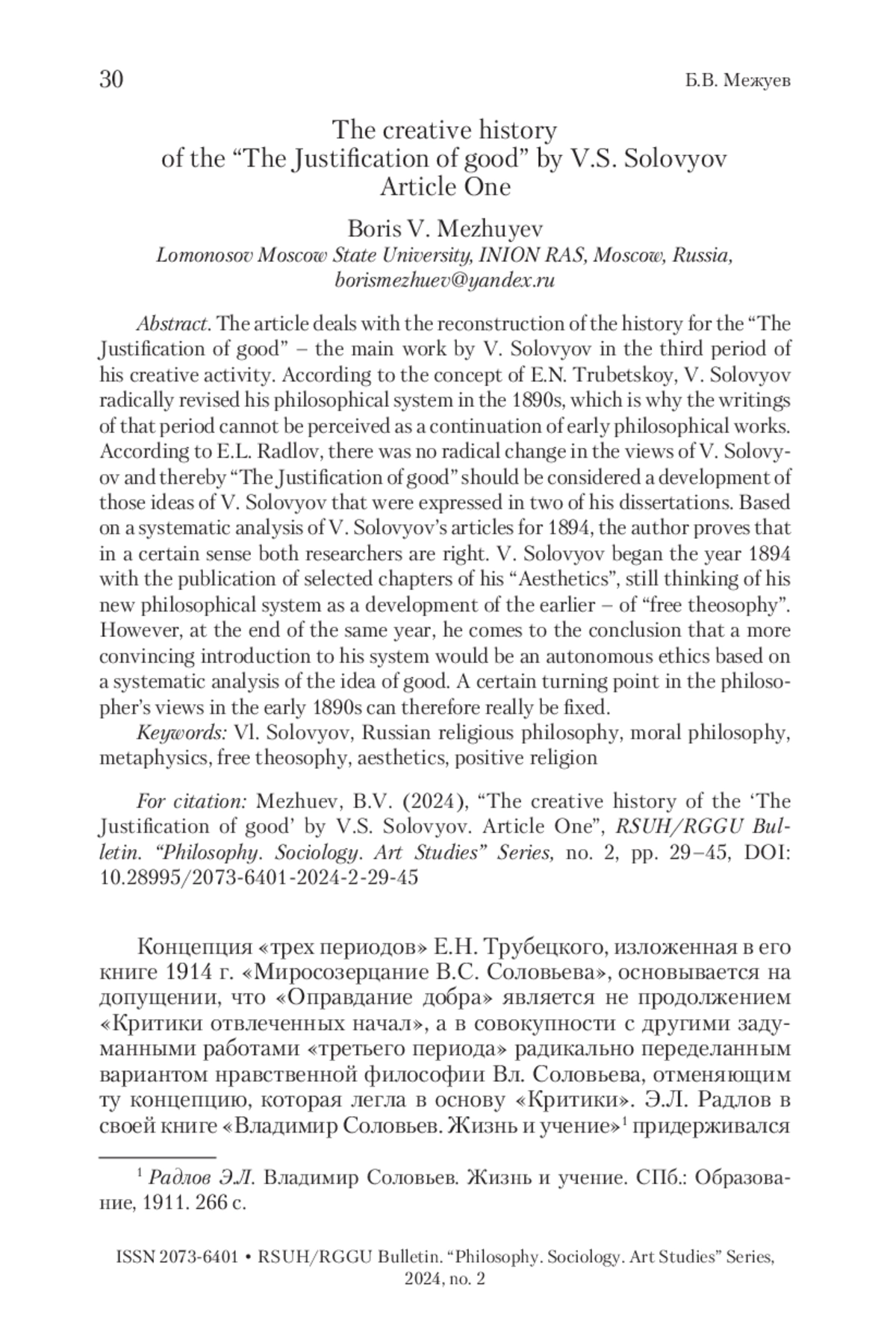 30 Б.В. Межуев

The creative history of the “The Justification of good” by V.S. Solovyov
Article One

Boris V. Mezhuyev
Lomonosov Moscow State University, INION RAS, Moscow, Russia, borismezhuev@yandex.ru

Abstract. The article deals with the reconstruction of the history for the “The Justification of good” – the main work by V. Solovyov in the third period of his creative activity. According to the concept of E.N. Trubetskoy, V. Solovyov radically revised his philosophical system in the 1890s, which is why the writings of that period cannot be perceived as a continuation of early philosophical works. According to E.L. Radlov, there was no radical change in the views of V. Solovyov and thereby “The Justification of good” should be considered a development of those ideas of V. Solovyov that were expressed in two of his dissertations. Based on a systematic analysis of V. Solovyov’s articles for 1894, the author proves that in a certain sense both researchers are right. V. Solovyov began the year 1894 with the publication of selected chapters of his “Aesthetics”, still thinking of his new philosophical system as a development of the earlier – of “free theosophy”. However, at the end of the same year, he comes to the conclusion that a more convincing introduction to his system would be an autonomous ethics based on a systematic analysis of the idea of good. A certain turning point in the philosopher’s views in the early 1890s can therefore really be fixed.
Keywords: Vl. Solovyov, Russian religious philosophy, moral philosophy, metaphysics, free theosophy, aesthetics, positive religion

For citation: Mezhuev, B.V. (2024), “The creative history of the ‘The Justification of good’ by V.S. Solovyov. Article One”, RSUH/RGGU Bulletin. “Philosophy. Sociology. Art Studies” Series, no. 2, pp. 29–45, DOI: 10.28995/2073-6401-2024-2-29-45

Концепция «трех периодов» Е.Н. Трубецкого, изложенная в его книге 1914 г. «Миросозерцание В.С. Соловьева», основывается на допущении, что «Оправдание добра» является не продолжением «Критики отвлеченных начал», а в совокупности с другими задуманными работами «третьего периода» радикально переделанным вариантом нравственной философии Вл. Соловьева, отменяющим ту концепцию, которая легла в основу «Критики». Э.Л. Радлов в своей книге «Владимир Соловьев. Жизнь и учение»$^1$ придерживался

$^1$ Радлов Э.Л. Владимир Соловьев. Жизнь и учение. СПб.: Образование, 1911. 266 с.

ISSN 2073-6401 • RSUH/RGGU Bulletin. “Philosophy. Sociology. Art Studies” Series, 2024, no. 2